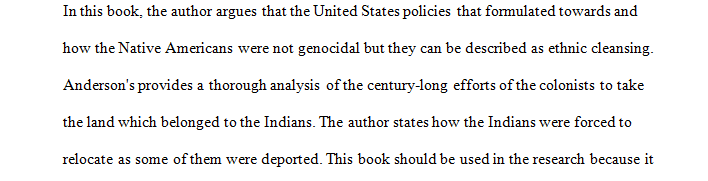 In this book, the author argues that the United States policies that formulated towards and how the Native Americans were not genocidal but they can be described as ethnic cleansing. Anderson's provides a thorough analysis of the century-long efforts of the colonists to take the land which belonged to the Indians. The author states how the Indians were forced to relocate as some of them were deported. This book should be used in the research because it